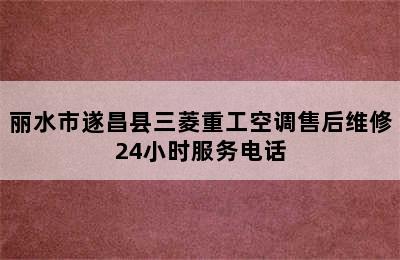 丽水市遂昌县三菱重工空调售后维修
24小时服务电话